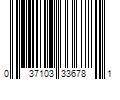 0 37103 33678 1